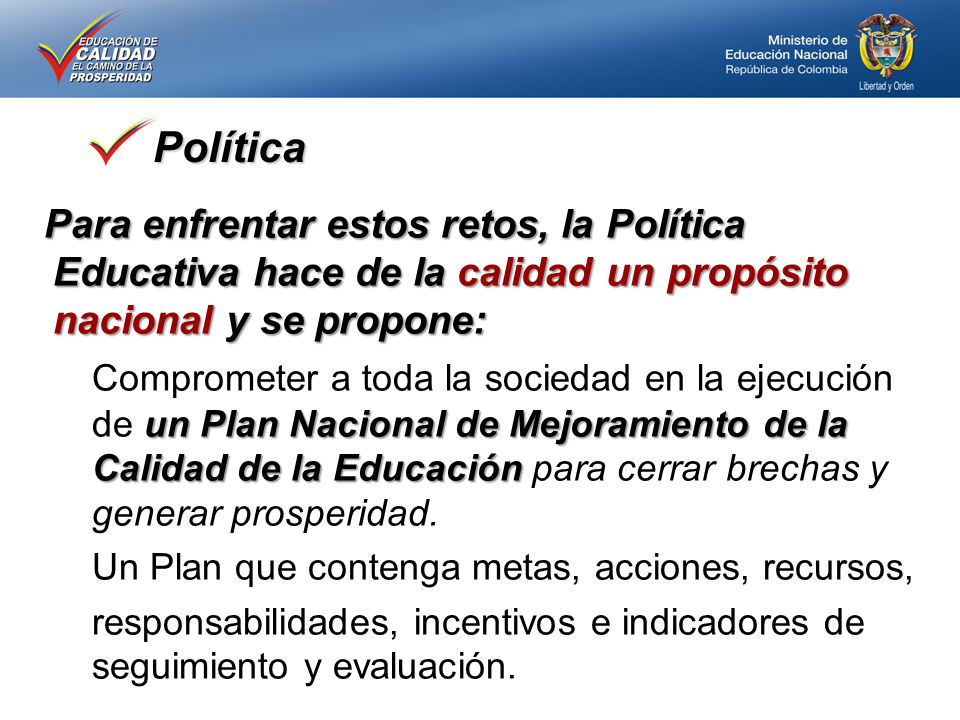 EDUCACIÓN DE CALIDAD EL CAMINO DE LA PROSPERIDAD

Ministerio de Educación Nacional
República de Colombia
Libertad y Orden

Política

Para enfrentar estos retos, la Política Educativa hace de la calidad un propósito nacional y se propone:

Comprometer a toda la sociedad en la ejecución de un Plan Nacional de Mejoramiento de la Calidad de la Educación para cerrar brechas y generar prosperidad.

Un Plan que contenga metas, acciones, recursos, responsabilidades, incentivos e indicadores de seguimiento y evaluación.